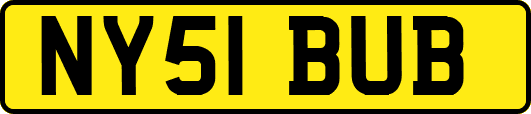 NY51 BUB